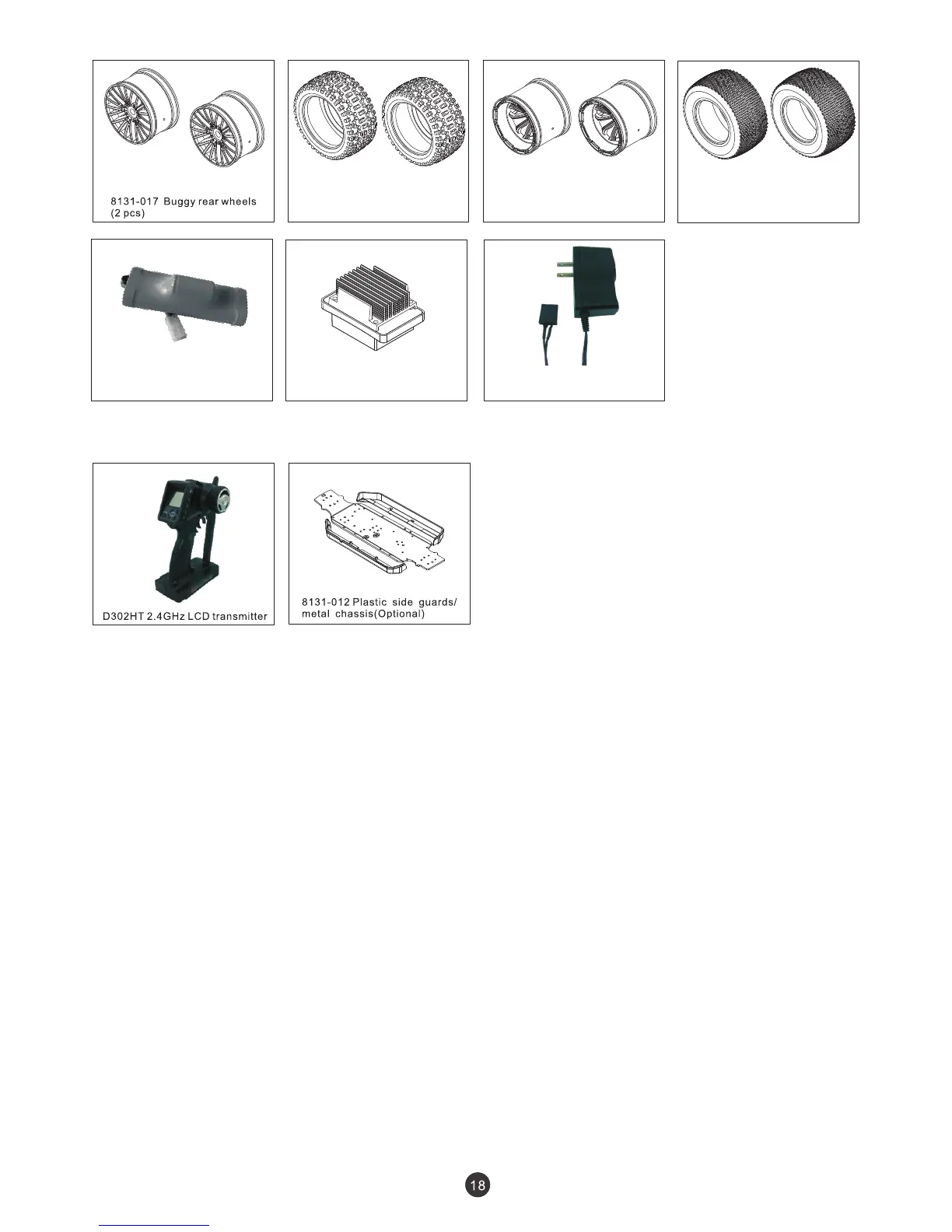 8131-017 Buggy rear wheels (2 pcs)

D302HT 2.4GHz LCD transmitter

8131-012 Plastic side guards/ metal chassis(Optional)

18